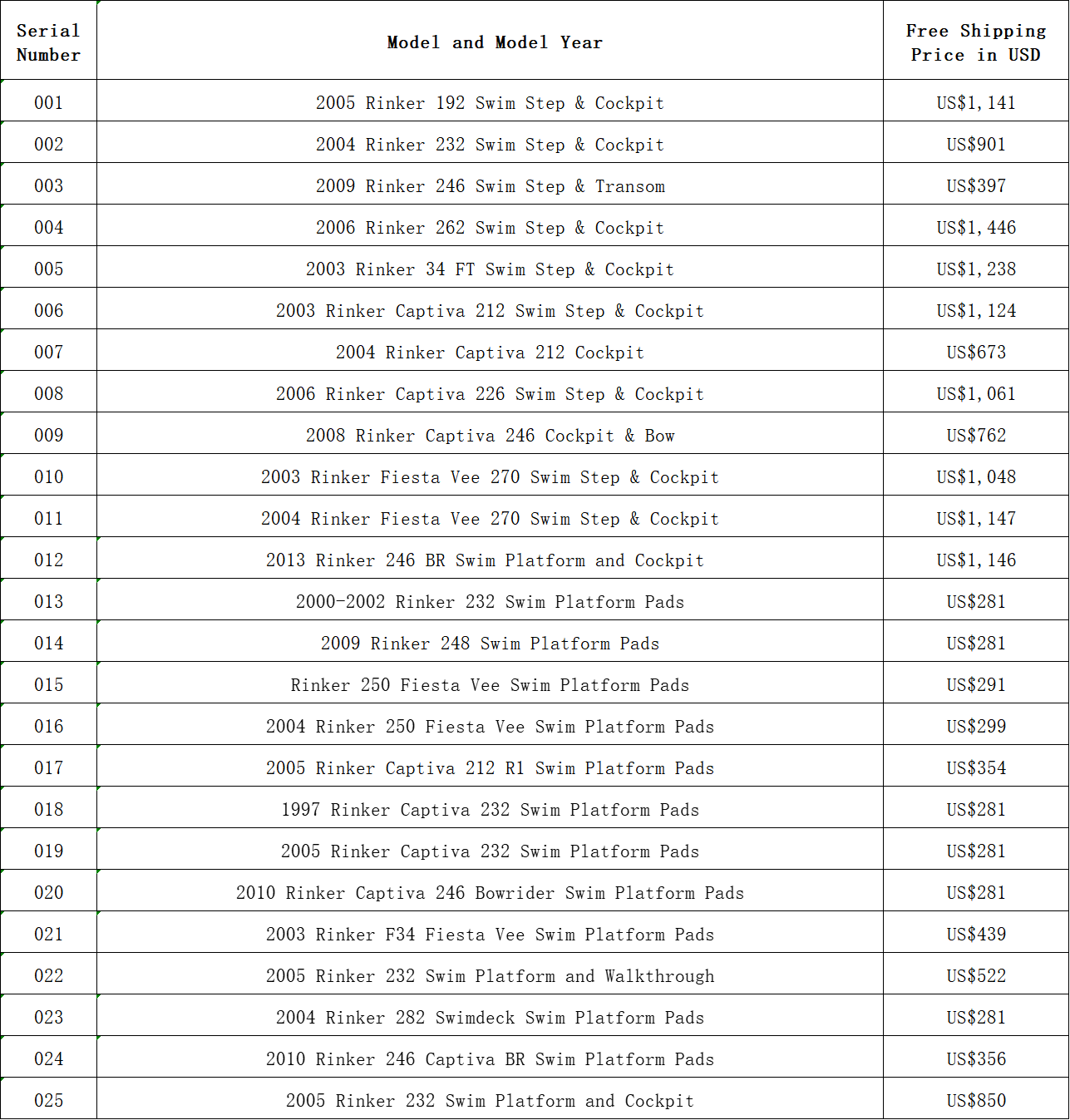 | Serial Number | Model and Model Year | Free Shipping Price in USD |
|---|---|---|
| 001 | 2005 Rinker 192 Swim Step & Cockpit | US$1,141 |
| 002 | 2004 Rinker 232 Swim Step & Cockpit | US$901 |
| 003 | 2009 Rinker 246 Swim Step & Transom | US$397 |
| 004 | 2006 Rinker 262 Swim Step & Cockpit | US$1,446 |
| 005 | 2003 Rinker 34 FT Swim Step & Cockpit | US$1,238 |
| 006 | 2003 Rinker Captiva 212 Swim Step & Cockpit | US$1,124 |
| 007 | 2004 Rinker Captiva 212 Cockpit | US$673 |
| 008 | 2006 Rinker Captiva 226 Swim Step & Cockpit | US$1,061 |
| 009 | 2008 Rinker Captiva 246 Cockpit & Bow | US$762 |
| 010 | 2003 Rinker Fiesta Vee 270 Swim Step & Cockpit | US$1,048 |
| 011 | 2004 Rinker Fiesta Vee 270 Swim Step & Cockpit | US$1,147 |
| 012 | 2013 Rinker 246 BR Swim Platform and Cockpit | US$1,146 |
| 013 | 2000-2002 Rinker 232 Swim Platform Pads | US$281 |
| 014 | 2009 Rinker 248 Swim Platform Pads | US$281 |
| 015 | Rinker 250 Fiesta Vee Swim Platform Pads | US$291 |
| 016 | 2004 Rinker 250 Fiesta Vee Swim Platform Pads | US$299 |
| 017 | 2005 Rinker Captiva 212 R1 Swim Platform Pads | US$354 |
| 018 | 1997 Rinker Captiva 232 Swim Platform Pads | US$281 |
| 019 | 2005 Rinker Captiva 232 Swim Platform Pads | US$281 |
| 020 | 2010 Rinker Captiva 246 Bowrider Swim Platform Pads | US$281 |
| 021 | 2003 Rinker F34 Fiesta Vee Swim Platform Pads | US$439 |
| 022 | 2005 Rinker 232 Swim Platform and Walkthrough | US$522 |
| 023 | 2004 Rinker 282 Swimdeck Swim Platform Pads | US$281 |
| 024 | 2010 Rinker 246 Captiva BR Swim Platform Pads | US$356 |
| 025 | 2005 Rinker 232 Swim Platform and Cockpit | US$850 |